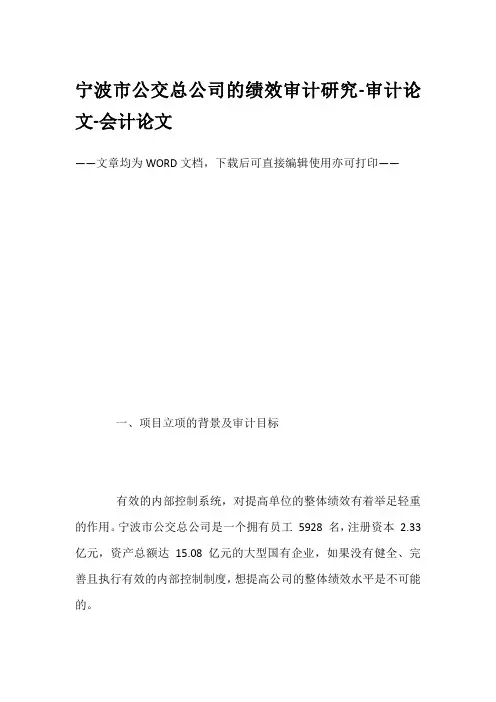 宁波市公交总公司的绩效审计研究-审计论文-会计论文

——文章均为WORD文档，下载后可直接编辑使用亦可打印——

一、项目立项的背景及审计目标

有效的内部控制系统，对提高单位的整体绩效有着举足轻重的作用。宁波市公交总公司是一个拥有员工 5928 名，注册资本 2.33 亿元，资产总额达 15.08 亿元的大型国有企业，如果没有健全、完善且执行有效的内部控制制度，想提高公司的整体绩效水平是不可能的。